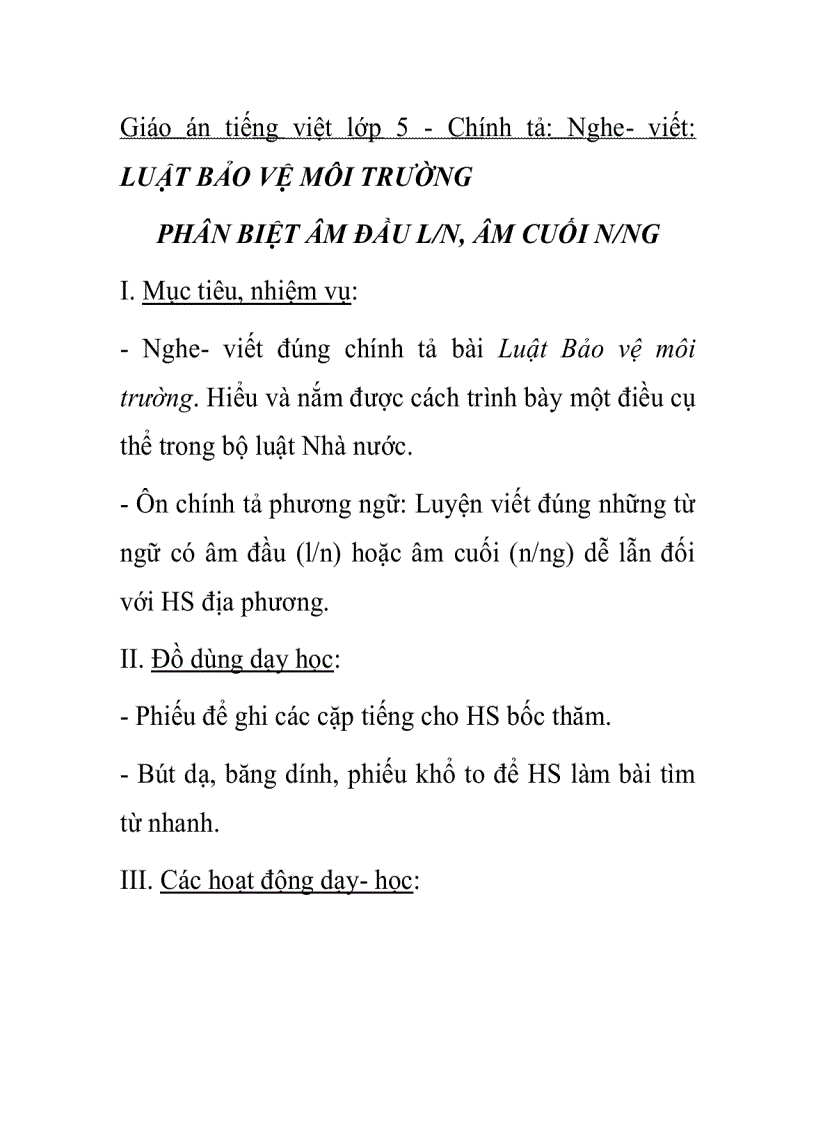 Giáo án tiếng việt lớp 5 - Chính tả: Nghe- viết: LUẬT BẢO VỆ MÔI TRƯỜNG

PHÂN BIỆT ÂM ĐẦU L/N, ÂM CUỐI N/NG

I. Mục tiêu, nhiệm vụ:

- Nghe- viết đúng chính tả bài Luật Bảo vệ môi trường. Hiểu và nắm được cách trình bày một điều cụ thể trong bộ luật Nhà nước.

- Ôn chính tả phương ngữ: Luyện viết đúng những từ ngữ có âm đầu (l/n) hoặc âm cuối (n/ng) dễ lẫn đối với HS địa phương.

II. Đồ dùng dạy học:

- Phiếu để ghi các cặp tiếng cho HS bốc thăm.

- Bút dạ, băng dính, phiếu khổ to để HS làm bài tìm từ nhanh.

III. Các hoạt động dạy- học: